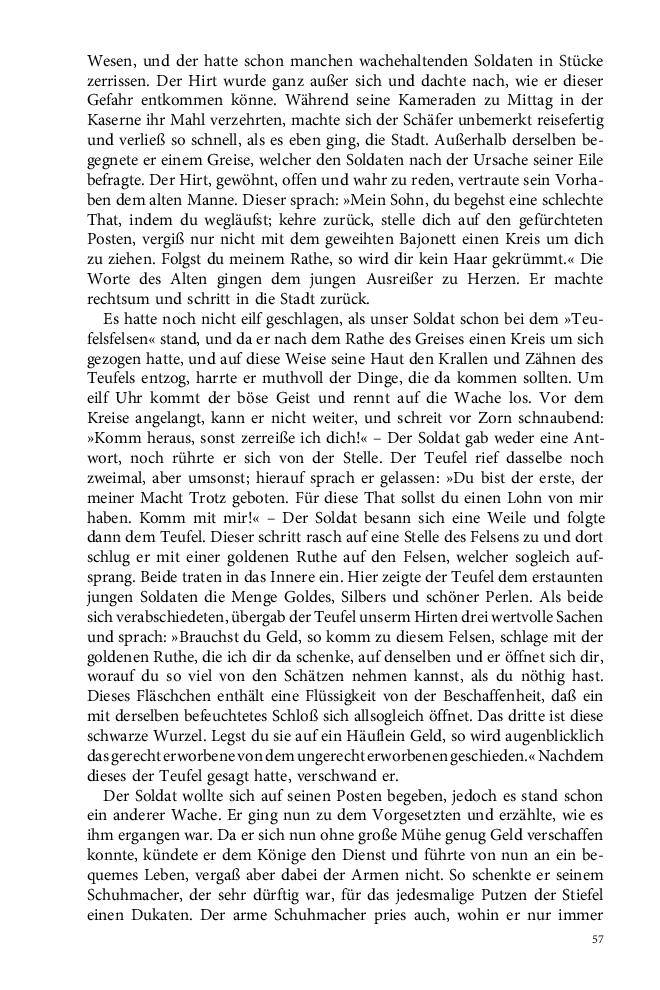 Wesen, und der hatte schon manchen wachehaltenden Soldaten in Stücke zerrissen. Der Hirt wurde ganz außer sich und dachte nach, wie er dieser Gefahr entkommen könne. Während seine Kameraden zu Mittag in der Kaserne ihr Mahl verzehrten, machte sich der Schäfer unbemerkt reisefertig und verließ so schnell, als es eben ging, die Stadt. Außerhalb derselben begegnete er einem Greise, welcher den Soldaten nach der Ursache seiner Eile befragte. Der Hirt, gewöhnt, offen und wahr zu reden, vertraute sein Vorhaben dem alten Manne. Dieser sprach: »Mein Sohn, du begehst eine schlechte That, indem du wegläufst; kehre zurück, stelle dich auf den gefürchteten Posten, vergiß nur nicht mit dem geweihten Bajonett einen Kreis um dich zu ziehen. Folgst du meinem Rathe, so wird dir kein Haar gekrümmt.« Die Worte des Alten gingen dem jungen Ausreißer zu Herzen. Er machte rechtsum und schritt in die Stadt zurück.

Es hatte noch nicht eilf geschlagen, als unser Soldat schon bei dem »Teufelsfelsen« stand, und da er nach dem Rathe des Greises einen Kreis um sich gezogen hatte, und auf diese Weise seine Haut den Krallen und Zähnen des Teufels entzog, harrte er muthvoll der Dinge, die da kommen sollten. Um eilf Uhr kommt der böse Geist und rennt auf die Wache los. Vor dem Kreise angelangt, kann er nicht weiter, und schreit vor Zorn schnaubend: »Komm heraus, sonst zerreiße ich dich!« – Der Soldat gab weder eine Antwort, noch rührte er sich von der Stelle. Der Teufel rief dasselbe noch zweimal, aber umsonst; hierauf sprach er gelassen: »Du bist der erste, der meiner Macht Trotz geboten. Für diese That sollst du einen Lohn von mir haben. Komm mit mir!« – Der Soldat besann sich eine Weile und folgte dann dem Teufel. Dieser schritt rasch auf eine Stelle des Felsens zu und dort schlug er mit einer goldenen Ruthe auf den Felsen, welcher sogleich aufsprang. Beide traten in das Innere ein. Hier zeigte der Teufel dem erstaunten jungen Soldaten die Menge Goldes, Silbers und schöner Perlen. Als beide sich verabschiedeten, übergab der Teufel unserm Hirten drei wertvolle Sachen und sprach: »Brauchst du Geld, so komm zu diesem Felsen, schlage mit der goldenen Ruthe, die ich dir da schenke, auf denselben und er öffnet sich dir, worauf du so viel von den Schätzen nehmen kannst, als du nöthig hast. Dieses Fläschchen enthält eine Flüssigkeit von der Beschaffenheit, daß ein mit derselben befeuchtetes Schloß sich allsogleich öffnet. Das dritte ist diese schwarze Wurzel. Legst du sie auf ein Häuflein Geld, so wird augenblicklich das gerecht erworbene von dem ungerecht erworbenen geschieden.« Nachdem dieses der Teufel gesagt hatte, verschwand er.

Der Soldat wollte sich auf seinen Posten begeben, jedoch es stand schon ein anderer Wache. Er ging nun zu dem Vorgesetzten und erzählte, wie es ihm ergangen war. Da er sich nun ohne große Mühe genug Geld verschaffen konnte, kündete er dem Könige den Dienst und führte von nun an ein bequemes Leben, vergaß aber dabei der Armen nicht. So schenkte er seinem Schuhmacher, der sehr dürftig war, für das jedesmalige Putzen der Stiefel einen Dukaten. Der arme Schuhmacher pries auch, wohin er nur immer

57